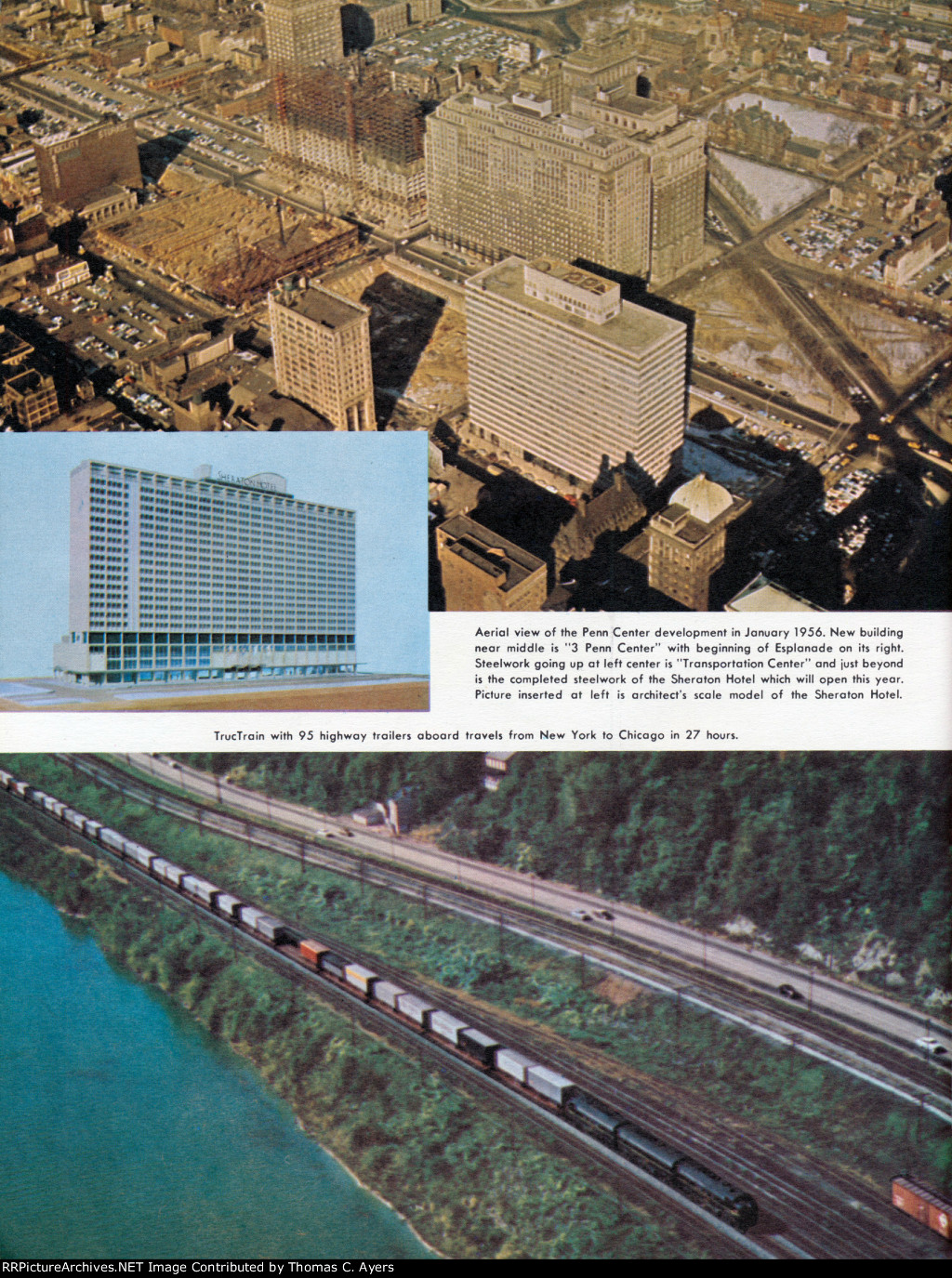 Aerial view of the Penn Center development in January 1956. New building near middle is "3 Penn Center" with beginning of Esplanade on its right. Steelwork going up at left center is "Transportation Center" and just beyond is the completed steelwork of the Sheraton Hotel which will open this year. Picture inserted at left is architect's scale model of the Sheraton Hotel.

TrucTrain with 95 highway trailers aboard travels from New York to Chicago in 27 hours.

RRPictureArchives.NET Image Contributed by Thomas C. Ayers